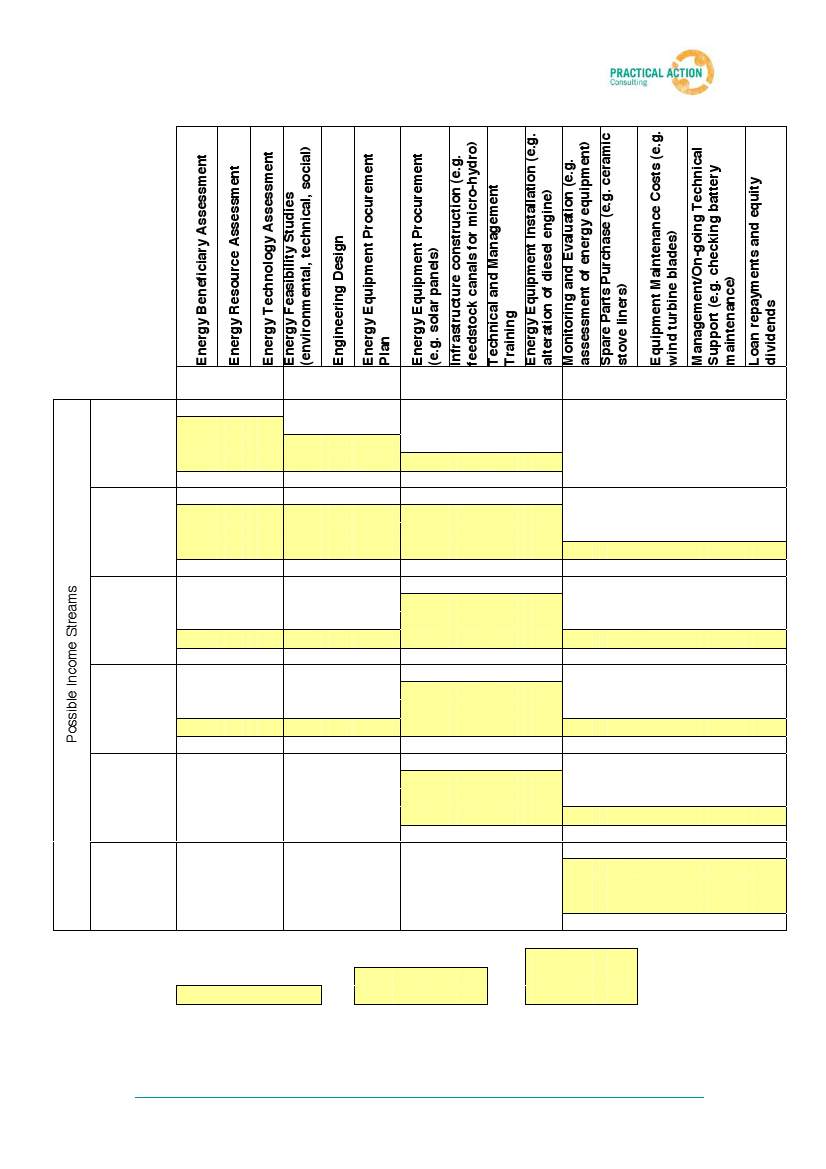 PRACTICAL ACTION
Consulting

Energy Beneficiary Assessment
Energy Resource Assessment
Energy Technology Assessment
Energy Feasibility Studies (environmental, technical, social)
Engineering Design
Energy Equipment Procurement Plan
Energy Equipment Procurement (e.g. solar panels)
Infrastructure construction (e.g. feedstock canals for micro-hydro)
Technical and Management Training
Energy Equipment Installation (e.g. alteration of diesel engine)
Monitoring and Evaluation (e.g. assessment of energy equipment)
Spare Parts Purchase (e.g. ceramic stove liners)
Equipment Maintenance Costs (e.g. wind turbine blades)
Management/On-going Technical Support (e.g. checking battery maintenance)
Loan repayments and equity dividends

Possible Income Streams